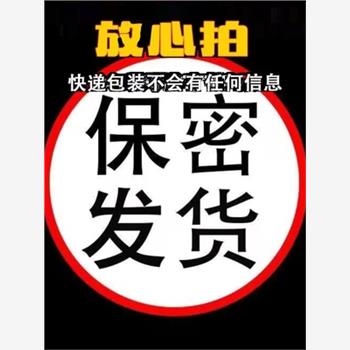 放心拍

快递包装不会有任何信息

保密
发货